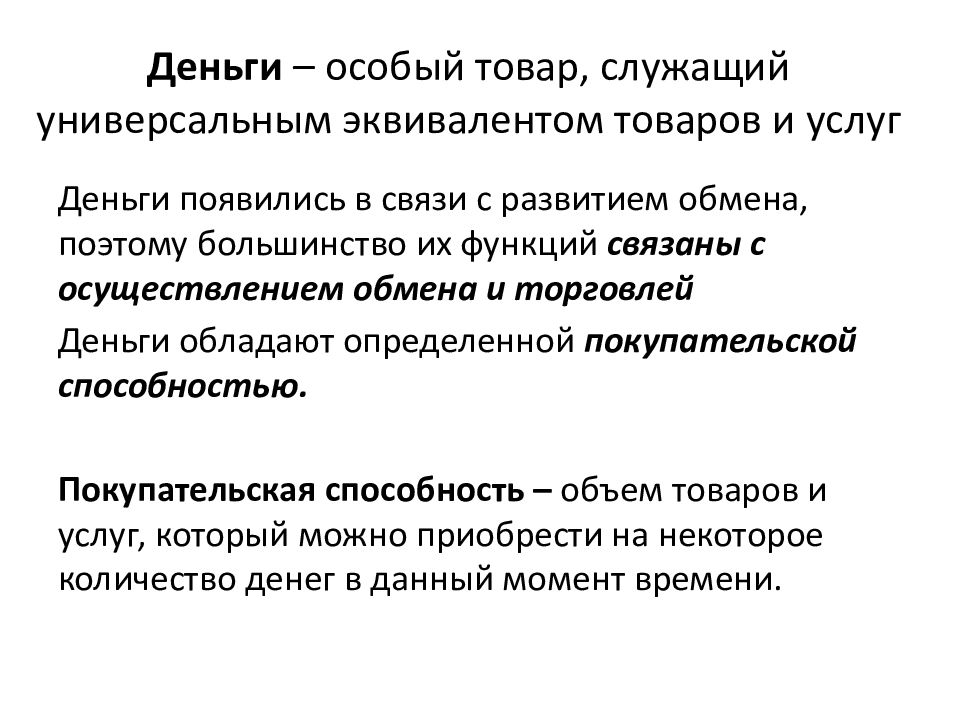 Деньги – особый товар, служащий универсальным эквивалентом товаров и услуг

Деньги появились в связи с развитием обмена, поэтому большинство их функций связаны с осуществлением обмена и торговлей

Деньги обладают определенной покупательской способностью.

Покупательская способность – объем товаров и услуг, который можно приобрести на некоторое количество денег в данный момент времени.